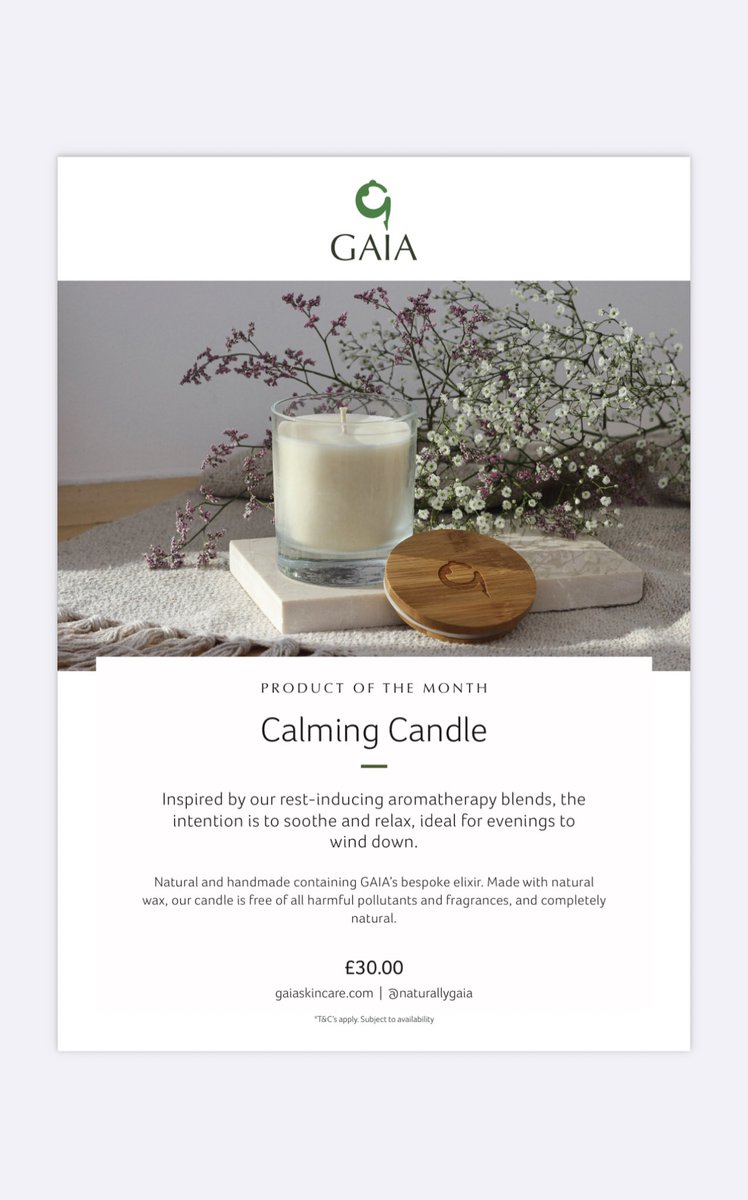 GAIA

PRODUCT OF THE MONTH

Calming Candle

Inspired by our rest-inducing aromatherapy blends, the intention is to soothe and relax, ideal for evenings to wind down.

Natural and handmade containing GAIA's bespoke elixir. Made with natural wax, our candle is free of all harmful pollutants and fragrances, and completely natural.

£30.00

gaiaskincare.com | @naturallygaia

*T&C's apply. Subject to availability